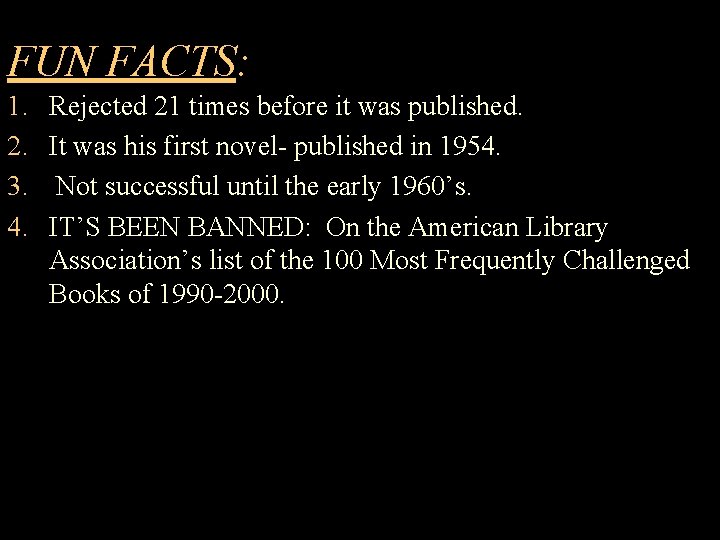 FUN FACTS:

1. Rejected 21 times before it was published.
2. It was his first novel- published in 1954.
3. Not successful until the early 1960's.
4. IT'S BEEN BANNED: On the American Library Association's list of the 100 Most Frequently Challenged Books of 1990-2000.